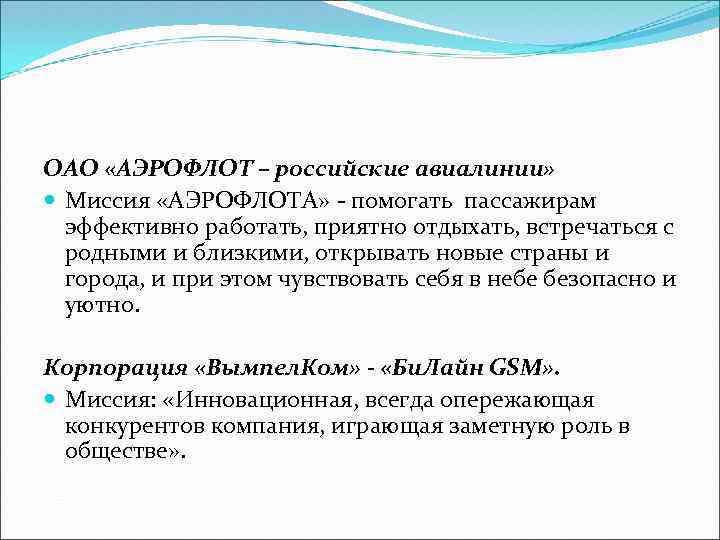 ОАО «АЭРОФЛОТ – российские авиалинии»

Миссия «АЭРОФЛОТА» - помогать пассажирам эффективно работать, приятно отдыхать, встречаться с родными и близкими, открывать новые страны и города, и при этом чувствовать себя в небе безопасно и уютно.

Корпорация «ВымпелКом» - «БиЛайн GSM».

Миссия: «Инновационная, всегда опережающая конкурентов компания, играющая заметную роль в обществе».